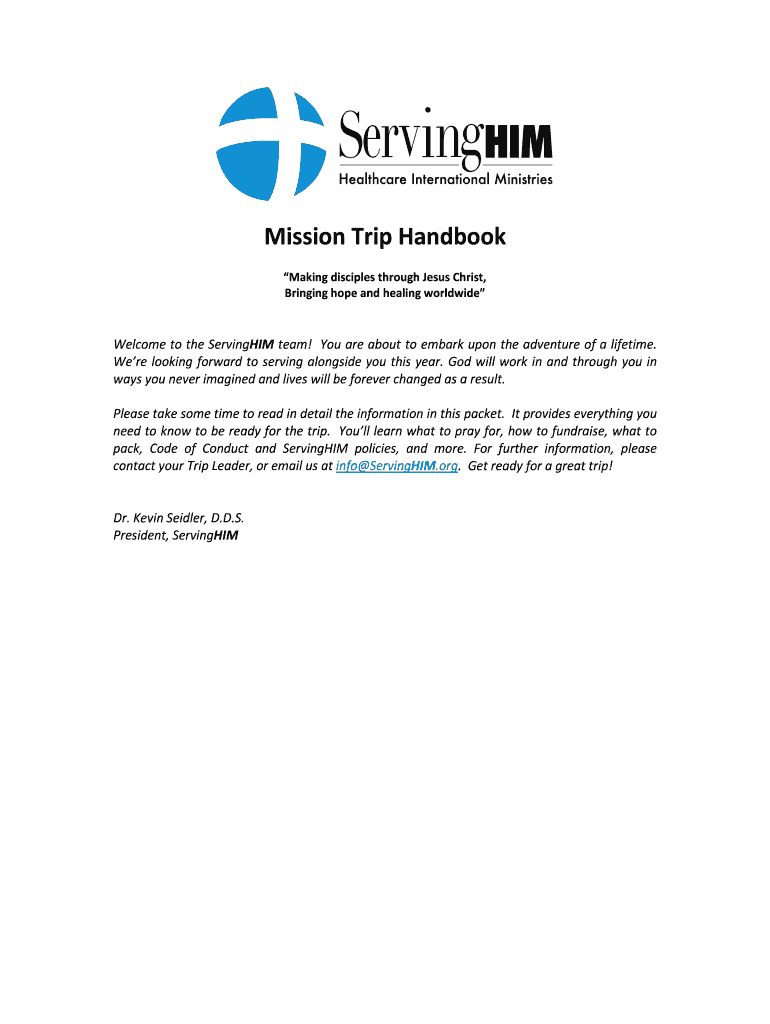 ServingHIM
Healthcare International Ministries

Mission Trip Handbook

"Making disciples through Jesus Christ,
Bringing hope and healing worldwide"

Welcome to the ServingHIM team! You are about to embark upon the adventure of a lifetime. We're looking forward to serving alongside you this year. God will work in and through you in ways you never imagined and lives will be forever changed as a result.

Please take some time to read in detail the information in this packet. It provides everything you need to know to be ready for the trip. You'll learn what to pray for, how to fundraise, what to pack, Code of Conduct and ServingHIM policies, and more. For further information, please contact your Trip Leader, or email us at info@ServingHIM.org. Get ready for a great trip!

Dr. Kevin Seidler, D.D.S.
President, ServingHIM